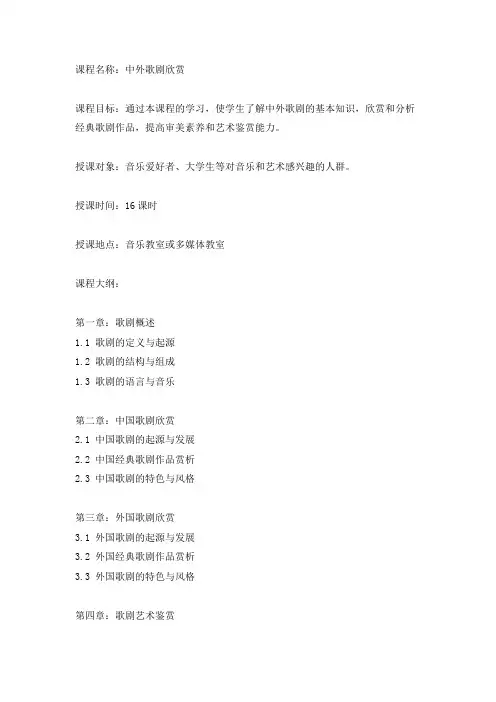 课程名称：中外歌剧欣赏

课程目标：通过本课程的学习，使学生了解中外歌剧的基本知识，欣赏和分析经典歌剧作品，提高审美素养和艺术鉴赏能力。

授课对象：音乐爱好者、大学生等对音乐和艺术感兴趣的人群。

授课时间：16 课时

授课地点：音乐教室或多媒体教室

课程大纲：

第一章：歌剧概述
1.1 歌剧的定义与起源
1.2 歌剧的结构与组成
1.3 歌剧的语言与音乐

第二章：中国歌剧欣赏
2.1 中国歌剧的起源与发展
2.2 中国经典歌剧作品赏析
2.3 中国歌剧的特色与风格

第三章：外国歌剧欣赏
3.1 外国歌剧的起源与发展
3.2 外国经典歌剧作品赏析
3.3 外国歌剧的特色与风格

第四章：歌剧艺术鉴赏